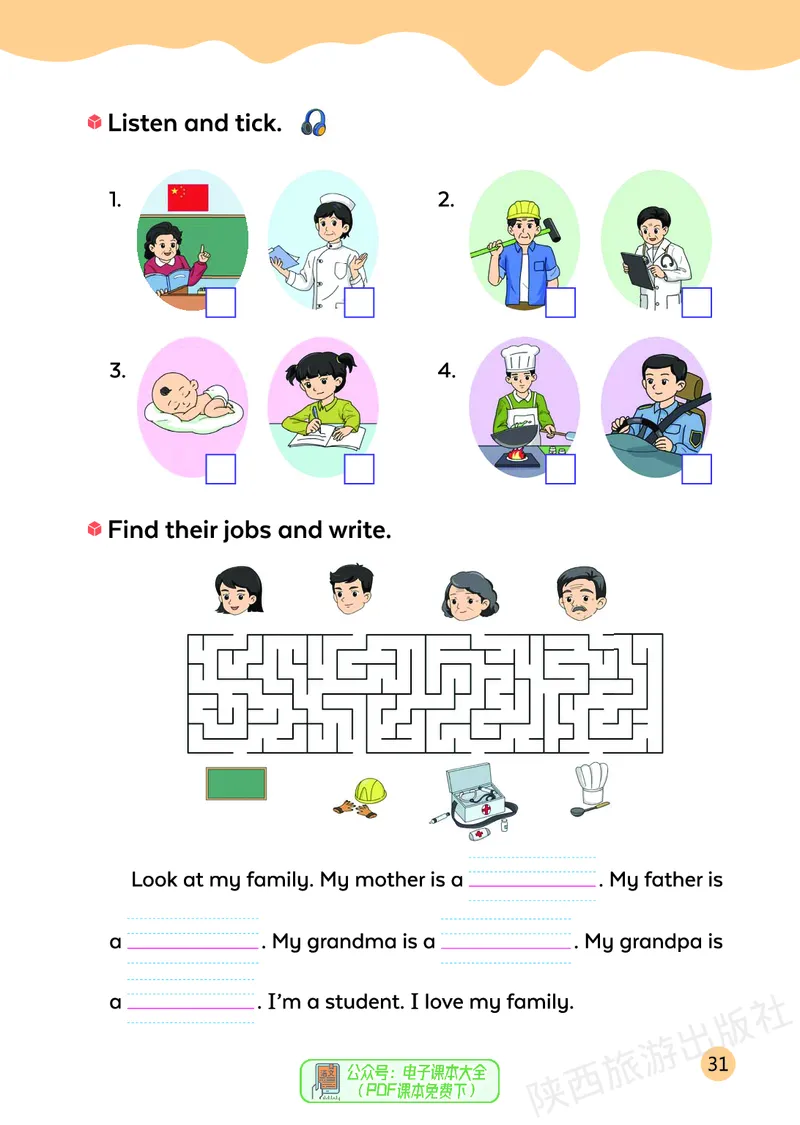 Listen and tick.

1.

2.

3.

4.

Find their jobs and write.

Look at my family. My mother is a ____________. My father is a ____________. My grandma is a ____________. My grandpa is a ____________. I'm a student. I love my family.

公众号：电子课本大全
（PDF课本免费下）

陕西旅游出版社

31